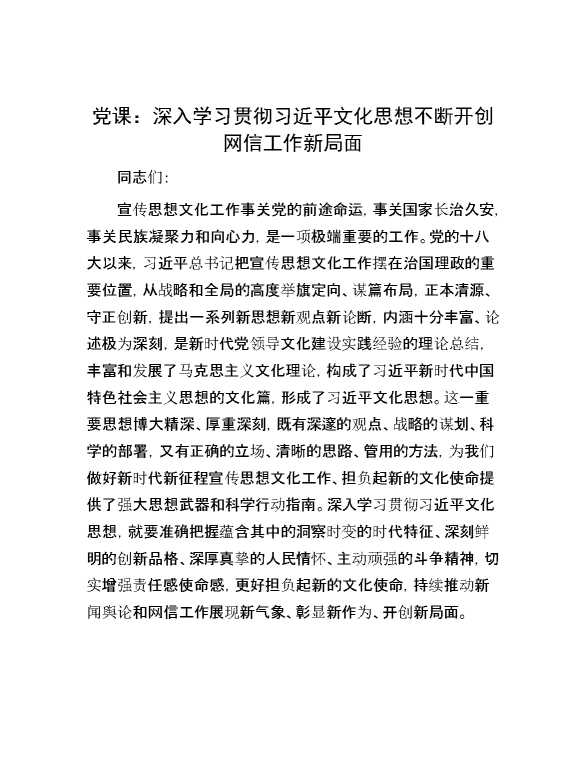 党课：深入学习贯彻习近平文化思想不断开创网信工作新局面

同志们：

宣传思想文化工作事关党的前途命运，事关国家长治久安，事关民族凝聚力和向心力，是一项极端重要的工作。党的十八大以来，习近平总书记把宣传思想文化工作摆在治国理政的重要位置，从战略和全局的高度举旗定向、谋篇布局，正本清源、守正创新，提出一系列新思想新观点新论断，内涵十分丰富、论述极为深刻，是新时代党领导文化建设实践经验的理论总结，丰富和发展了马克思主义文化理论，构成了习近平新时代中国特色社会主义思想的文化篇，形成了习近平文化思想。这一重要思想博大精深、厚重深刻，既有深邃的观点、战略的谋划、科学的部署，又有正确的立场、清晰的思路、管用的方法，为我们做好新时代新征程宣传思想文化工作、担负起新的文化使命提供了强大思想武器和科学行动指南。深入学习贯彻习近平文化思想，就要准确把握蕴含其中的洞察时变的时代特征、深刻鲜明的创新品格、深厚真挚的人民情怀、主动顽强的斗争精神，切实增强责任感使命感，更好担负起新的文化使命，持续推动新闻舆论和网信工作展现新气象、彰显新作为、开创新局面。